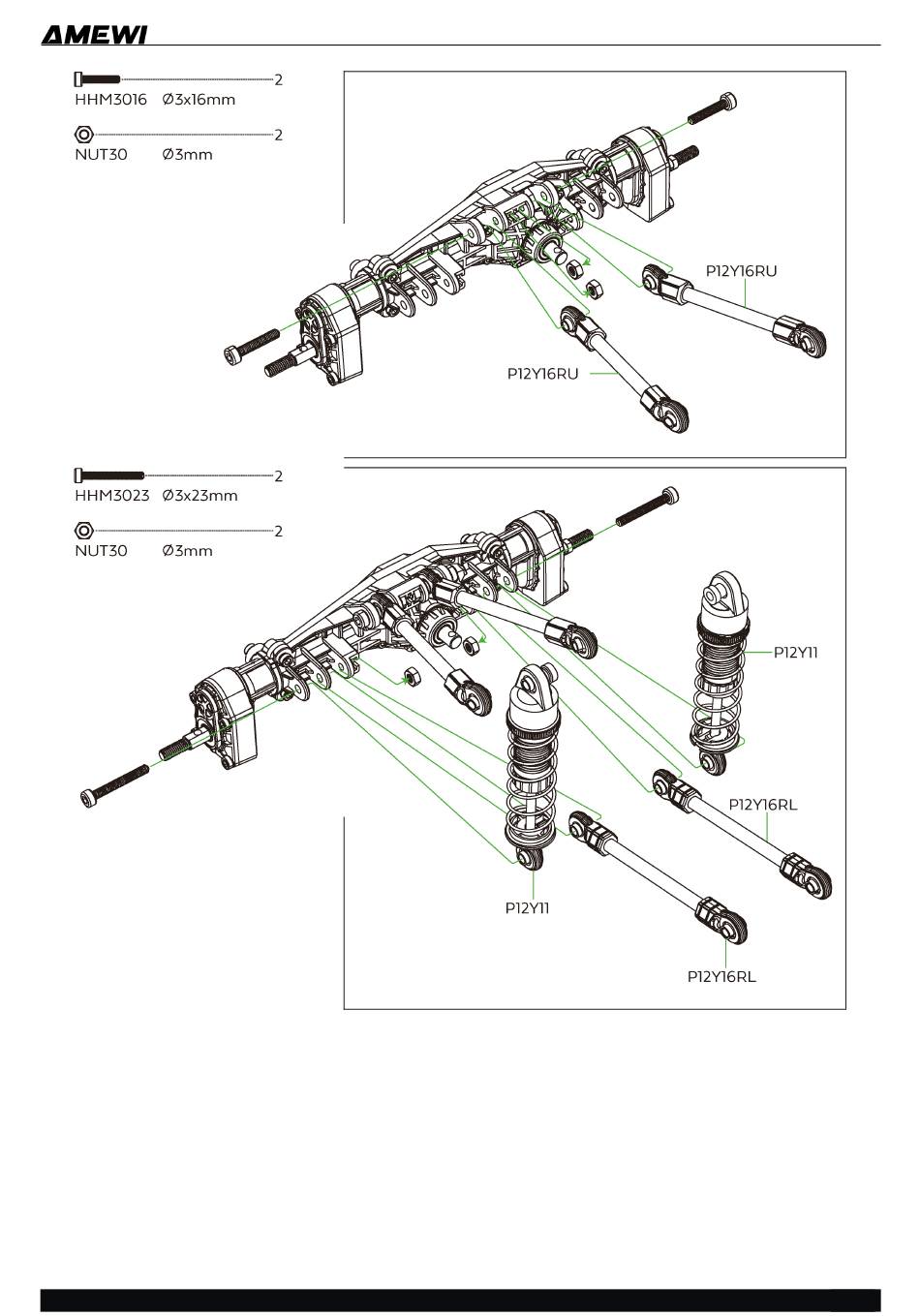 AMEWI

2
HHM3016 Ø3x16mm

2
NUT30 Ø3mm

P12Y16RU

P12Y16RU

2
HHM3023 Ø3x23mm

2
NUT30 Ø3mm

P12Y11

P12Y16RL

P12Y11

P12Y16RL